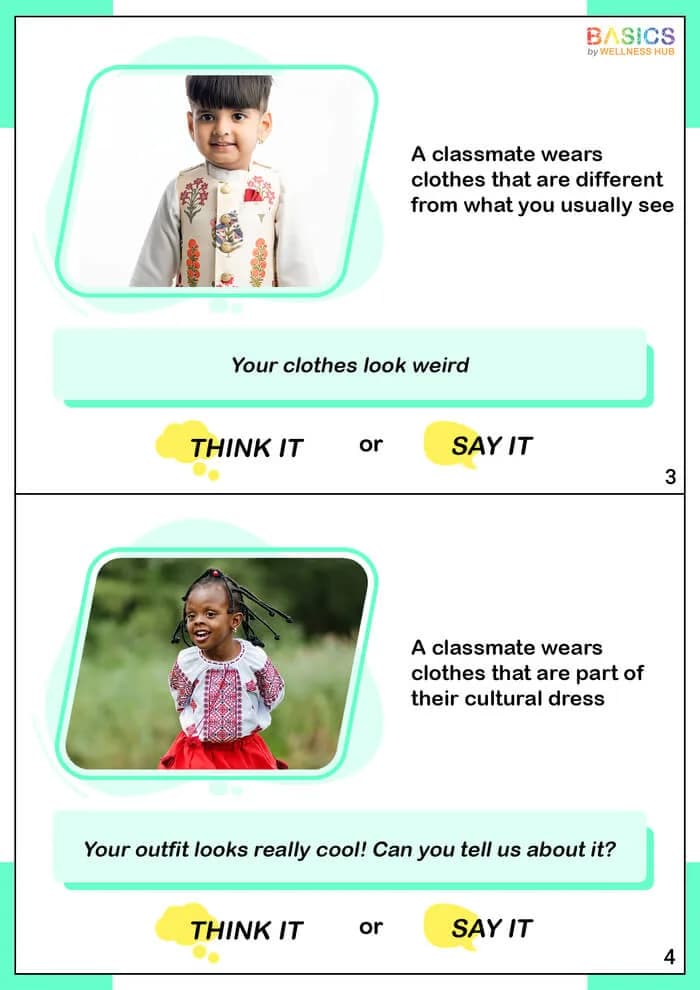 BASICS
by WELLNESS HUB

A classmate wears clothes that are different from what you usually see

Your clothes look weird

THINK IT or SAY IT

3

A classmate wears clothes that are part of their cultural dress

Your outfit looks really cool! Can you tell us about it?

THINK IT or SAY IT

4